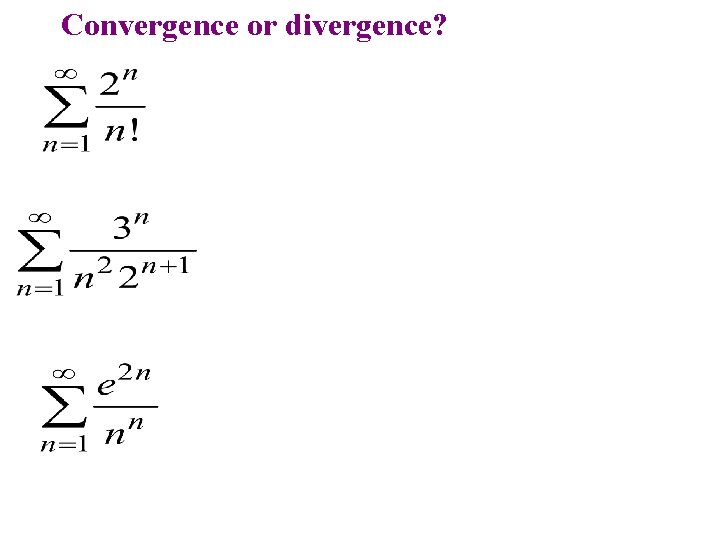 Convergence or divergence?

$\sum_{n=1}^{\infty} \frac{2^n}{n!}$

$\sum_{n=1}^{\infty} \frac{3^n}{n^2 2^{n+1}}$

$\sum_{n=1}^{\infty} \frac{e^{2n}}{n^n}$